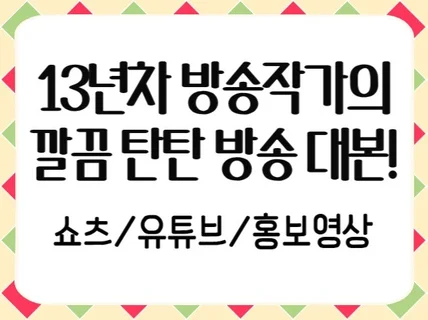 13년차 방송작가의
깔끔 탄탄 방송 대본!

쇼츠/유튜브/홍보영상